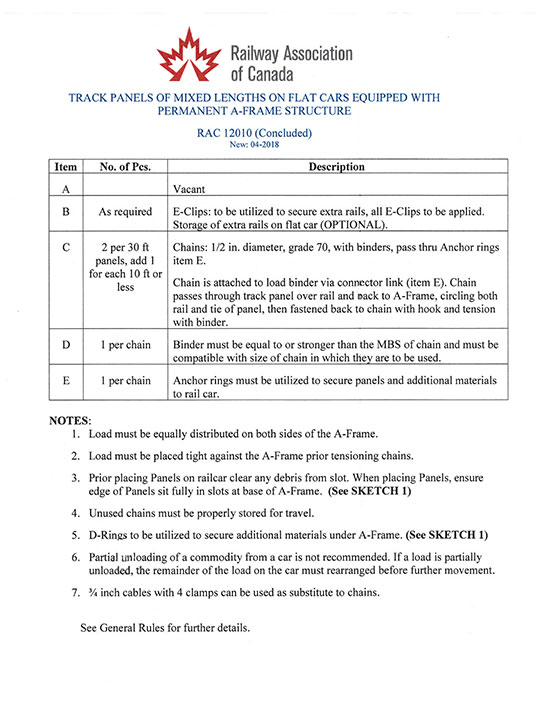 Railway Association of Canada

TRACK PANELS OF MIXED LENGTHS ON FLAT CARS EQUIPPED WITH PERMANENT A-FRAME STRUCTURE

RAC 12010 (Concluded)
New: 04-2018

| Item | No. of Pcs. | Description |
|---|---|---|
| A | | Vacant |
| B | As required | E-Clips: to be utilized to secure extra rails, all E-Clips to be applied. Storage of extra rails on flat car (OPTIONAL). |
| C | 2 per 30 ft panels, add 1 for each 10 ft or less | Chains: 1/2 in. diameter, grade 70, with binders, pass thru Anchor rings item E. Chain is attached to load binder via connector link (item E). Chain passes through track panel over rail and back to A-Frame, circling both rail and tie of panel, then fastened back to chain with hook and tension with binder. |
| D | 1 per chain | Binder must be equal to or stronger than the MBS of chain and must be compatible with size of chain in which they are to be used. |
| E | 1 per chain | Anchor rings must be utilized to secure panels and additional materials to rail car. |

NOTES:
1. Load must be equally distributed on both sides of the A-Frame.
2. Load must be placed tight against the A-Frame prior tensioning chains.
3. Prior placing Panels on railcar clear any debris from slot. When placing Panels, ensure edge of Panels sit fully in slots at base of A-Frame. (See SKETCH 1)
4. Unused chains must be properly stored for travel.
5. D-Rings to be utilized to secure additional materials under A-Frame. (See SKETCH 1)
6. Partial unloading of a commodity from a car is not recommended. If a load is partially unloaded, the remainder of the load on the car must rearranged before further movement.
7. ¾ inch cables with 4 clamps can be used as substitute to chains.

See General Rules for further details.